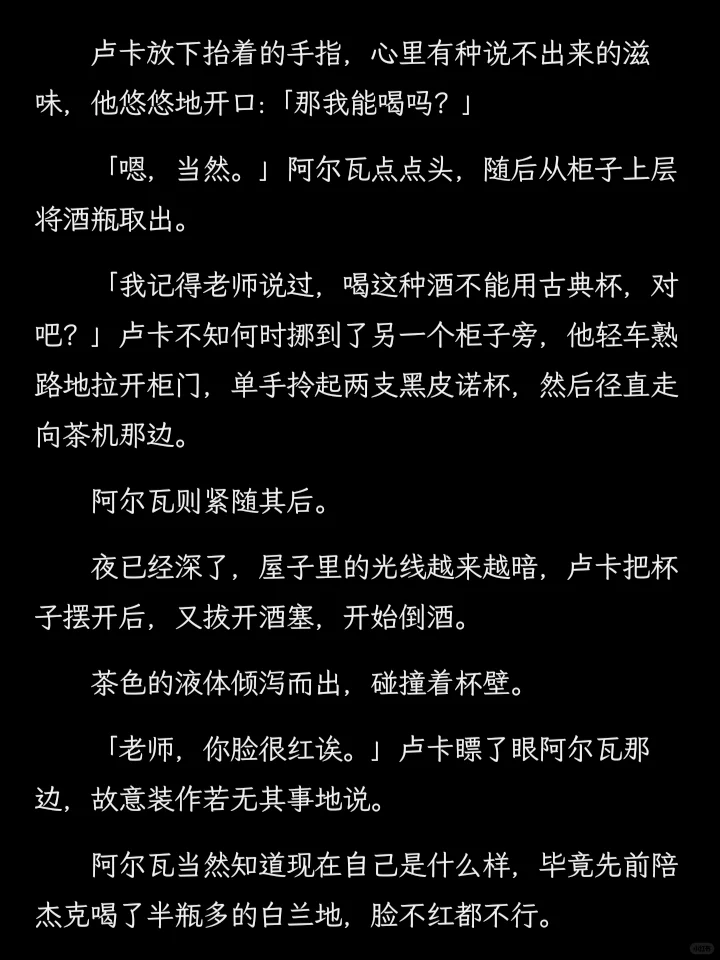 卢卡放下抬着的手指，心里有种说不出来的滋味，他悠悠地开口：「那我能喝吗？」

「嗯，当然。」阿尔瓦点点头，随后从柜子上层将酒瓶取出。

「我记得老师说过，喝这种酒不能用古典杯，对吧？」卢卡不知何时挪到了另一个柜子旁，他轻车熟路地拉开柜门，单手拎起两支黑皮诺杯，然后径直走向茶机那边。

阿尔瓦则紧随其后。

夜已经深了，屋子里的光线越来越暗，卢卡把杯子摆开后，又拔开酒塞，开始倒酒。

茶色的液体倾泻而出，碰撞着杯壁。

「老师，你脸很红诶。」卢卡瞟了眼阿尔瓦那边，故意装作若无其事地说。

阿尔瓦当然知道现在自己是什么样，毕竟先前陪杰克喝了半瓶多的白兰地，脸不红都不行。